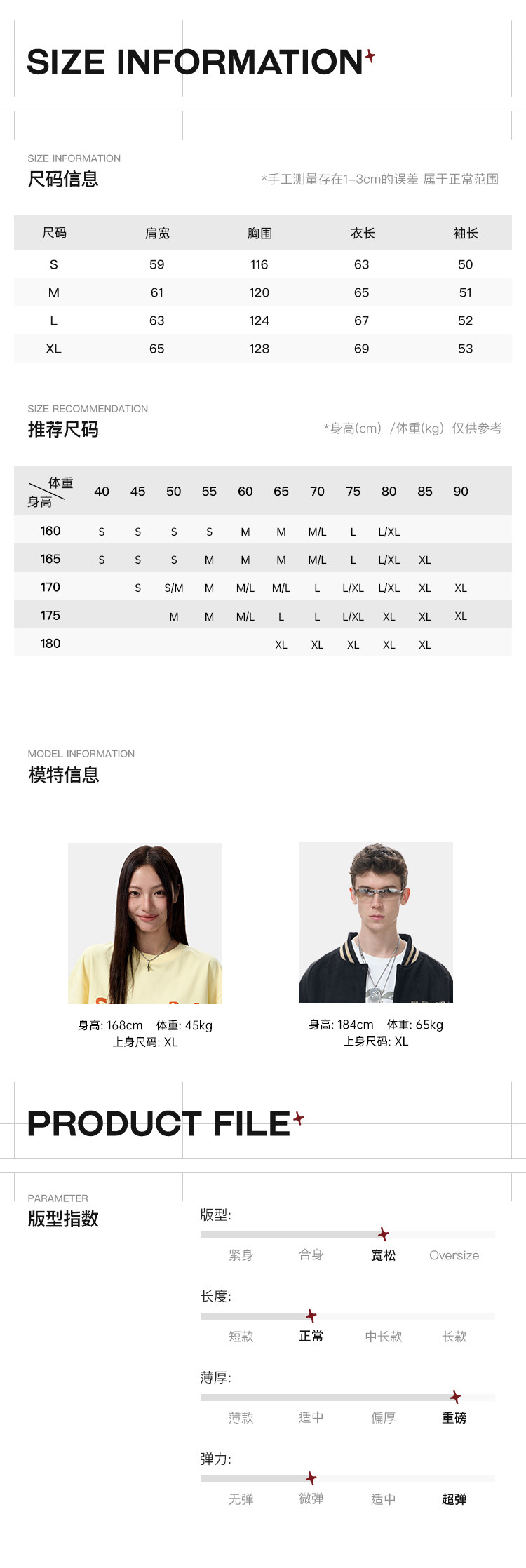 SIZE INFORMATION

SIZE INFORMATION
尺码信息
*手工测量存在1-3cm的误差 属于正常范围

| 尺码 | 肩宽 | 胸围 | 衣长 | 袖长 |
|---|---|---|---|---|
| S | 59 | 116 | 63 | 50 |
| M | 61 | 120 | 65 | 51 |
| L | 63 | 124 | 67 | 52 |
| XL | 65 | 128 | 69 | 53 |

SIZE RECOMMENDATION
推荐尺码
*身高(cm) /体重(kg) 仅供参考

| 体重 身高 | 40 | 45 | 50 | 55 | 60 | 65 | 70 | 75 | 80 | 85 | 90 |
|---|---|---|---|---|---|---|---|---|---|---|---|
| 160 | S | S | S | S | M | M | M/L | L | L/XL | | |
| 165 | S | S | S | M | M | M | M/L | L | L/XL | XL | |
| 170 | | S | S/M | M | M/L | M/L | L | L/XL | L/XL | XL | XL |
| 175 | | | M | M | M/L | L | L | L/XL | XL | XL | XL |
| 180 | | | | | | XL | XL | XL | XL | XL | |

MODEL INFORMATION
模特信息

身高: 168cm 体重: 45kg
上身尺码: XL

身高: 184cm 体重: 65kg
上身尺码: XL

PRODUCT FILE

PARAMETER
版型指数

版型:
紧身 合身 宽松 Oversize

长度:
短款 正常 中长款 长款

薄厚:
薄款 适中 偏厚 重磅

弹力:
无弹 微弹 适中 超弹